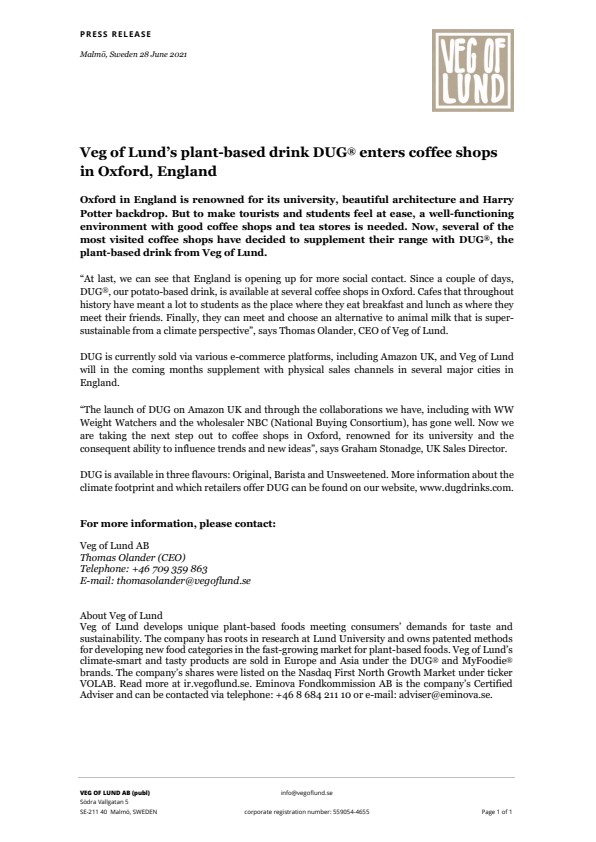 PRESS RELEASE

Malmö, Sweden 28 June 2021

VEG OF LUND

Veg of Lund's plant-based drink DUG® enters coffee shops in Oxford, England

Oxford in England is renowned for its university, beautiful architecture and Harry Potter backdrop. But to make tourists and students feel at ease, a well-functioning environment with good coffee shops and tea stores is needed. Now, several of the most visited coffee shops have decided to supplement their range with DUG®, the plant-based drink from Veg of Lund.

"At last, we can see that England is opening up for more social contact. Since a couple of days, DUG®, our potato-based drink, is available at several coffee shops in Oxford. Cafes that throughout history have meant a lot to students as the place where they eat breakfast and lunch as where they meet their friends. Finally, they can meet and choose an alternative to animal milk that is super-sustainable from a climate perspective", says Thomas Olander, CEO of Veg of Lund.

DUG is currently sold via various e-commerce platforms, including Amazon UK, and Veg of Lund will in the coming months supplement with physical sales channels in several major cities in England.

"The launch of DUG on Amazon UK and through the collaborations we have, including with WW Weight Watchers and the wholesaler NBC (National Buying Consortium), has gone well. Now we are taking the next step out to coffee shops in Oxford, renowned for its university and the consequent ability to influence trends and new ideas", says Graham Stonadge, UK Sales Director.

DUG is available in three flavours: Original, Barista and Unsweetened. More information about the climate footprint and which retailers offer DUG can be found on our website, www.dugdrinks.com.

For more information, please contact:

Veg of Lund AB
Thomas Olander (CEO)
Telephone: +46 709 359 863
E-mail: thomasolander@vegoflund.se

About Veg of Lund
Veg of Lund develops unique plant-based foods meeting consumers' demands for taste and sustainability. The company has roots in research at Lund University and owns patented methods for developing new food categories in the fast-growing market for plant-based foods. Veg of Lund's climate-smart and tasty products are sold in Europe and Asia under the DUG® and MyFoodie® brands. The company's shares were listed on the Nasdaq First North Growth Market under ticker VOLAB. Read more at ir.vegoflund.se. Eminova Fondkommission AB is the company's Certified Adviser and can be contacted via telephone: +46 8 684 211 10 or e-mail: adviser@eminova.se.

VEG OF LUND AB (publ)
Södra Vallgatan 5
SE-211 40 Malmö, SWEDEN

info@vegoflund.se

corporate registration number: 559054-4655

Page 1 of 1